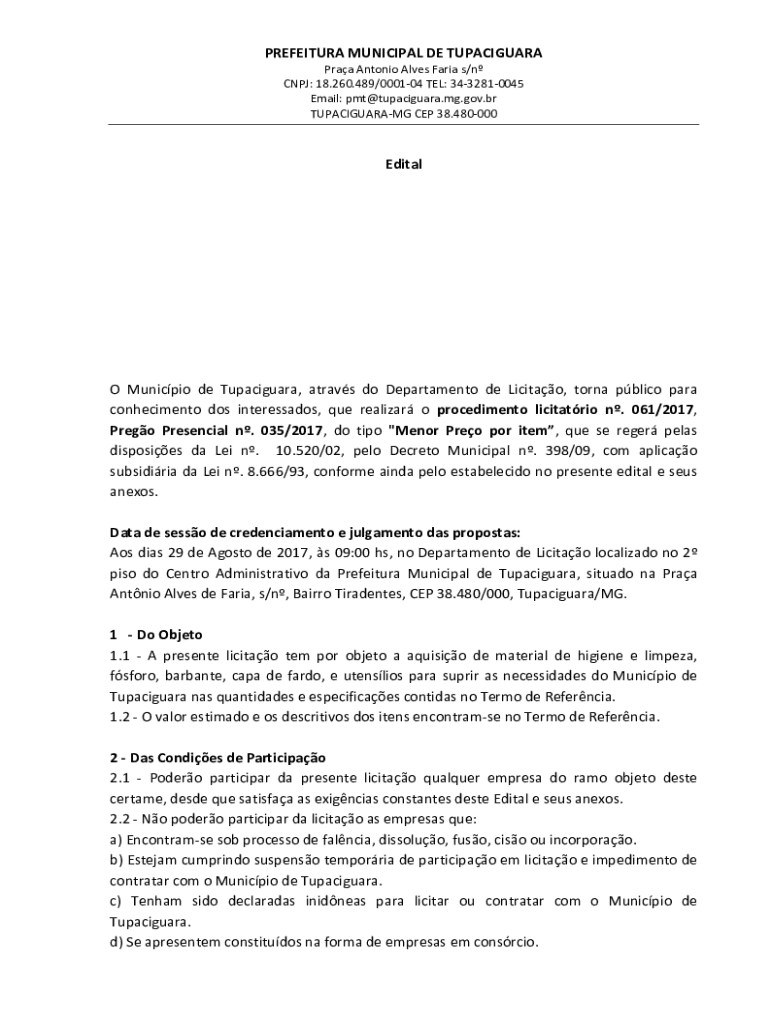 PREFEITURA MUNICIPAL DE TUPACIGUARA
Praça Antonio Alves Faria s/nº
CNPJ: 18.260.489/0001-04 TEL: 34-3281-0045
Email: pmt@tupaciguara.mg.gov.br
TUPACIGUARA-MG CEP 38.480-000

Edital

O Município de Tupaciguara, através do Departamento de Licitação, torna público para conhecimento dos interessados, que realizará o procedimento licitatório nº. 061/2017, Pregão Presencial nº. 035/2017, do tipo "Menor Preço por item", que se regerá pelas disposições da Lei nº. 10.520/02, pelo Decreto Municipal nº. 398/09, com aplicação subsidiária da Lei nº. 8.666/93, conforme ainda pelo estabelecido no presente edital e seus anexos.

Data de sessão de credenciamento e julgamento das propostas:
Aos dias 29 de Agosto de 2017, às 09:00 hs, no Departamento de Licitação localizado no 2º piso do Centro Administrativo da Prefeitura Municipal de Tupaciguara, situado na Praça Antônio Alves de Faria, s/nº, Bairro Tiradentes, CEP 38.480/000, Tupaciguara/MG.

1 - Do Objeto
1.1 - A presente licitação tem por objeto a aquisição de material de higiene e limpeza, fósforo, barbante, capa de fardo, e utensílios para suprir as necessidades do Município de Tupaciguara nas quantidades e especificações contidas no Termo de Referência.
1.2 - O valor estimado e os descritivos dos itens encontram-se no Termo de Referência.

2 - Das Condições de Participação
2.1 - Poderão participar da presente licitação qualquer empresa do ramo objeto deste certame, desde que satisfaça as exigências constantes deste Edital e seus anexos.
2.2 - Não poderão participar da licitação as empresas que:
a) Encontram-se sob processo de falência, dissolução, fusão, cisão ou incorporação.
b) Estejam cumprindo suspensão temporária de participação em licitação e impedimento de contratar com o Município de Tupaciguara.
c) Tenham sido declaradas inidôneas para licitar ou contratar com o Município de Tupaciguara.
d) Se apresentem constituídos na forma de empresas em consórcio.